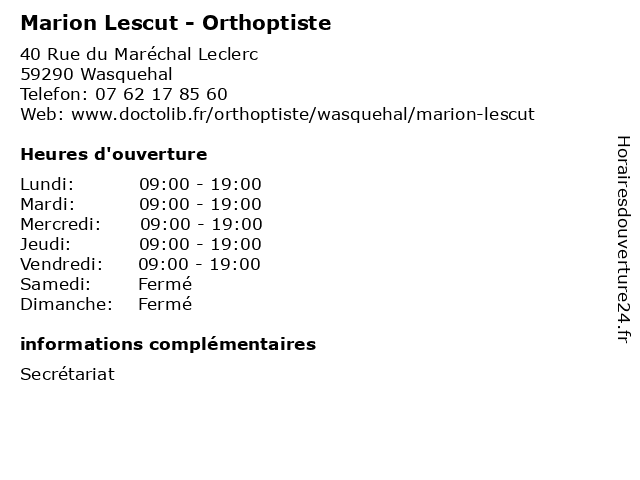 Marion Lescut - Orthoptiste

40 Rue du Maréchal Leclerc
59290 Wasquehal
Telefon: 07 62 17 85 60
Web: www.doctolib.fr/orthoptiste/wasquehal/marion-lescut

Heures d'ouverture

| | |
|---|---|
| Lundi: | 09:00 - 19:00 |
| Mardi: | 09:00 - 19:00 |
| Mercredi: | 09:00 - 19:00 |
| Jeudi: | 09:00 - 19:00 |
| Vendredi: | 09:00 - 19:00 |
| Samedi: | Fermé |
| Dimanche: | Fermé |

informations complémentaires

Secrétariat

Horairesdouverture24.fr